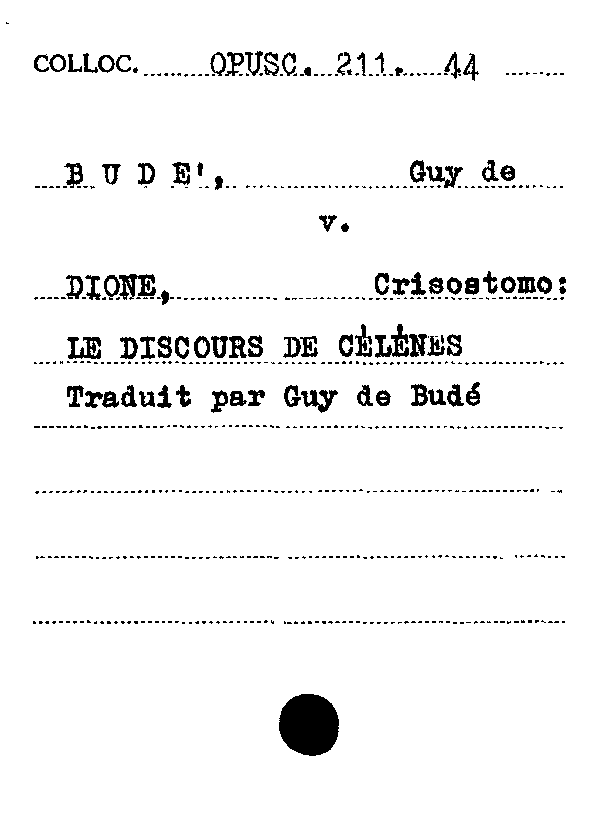 COLLOC. OPUSC. 211. 44

B U D E', Guy de

v.

DIONE, Crisostomo:

LE DISCOURS DE CÉLÈNES

Traduit par Guy de Budé